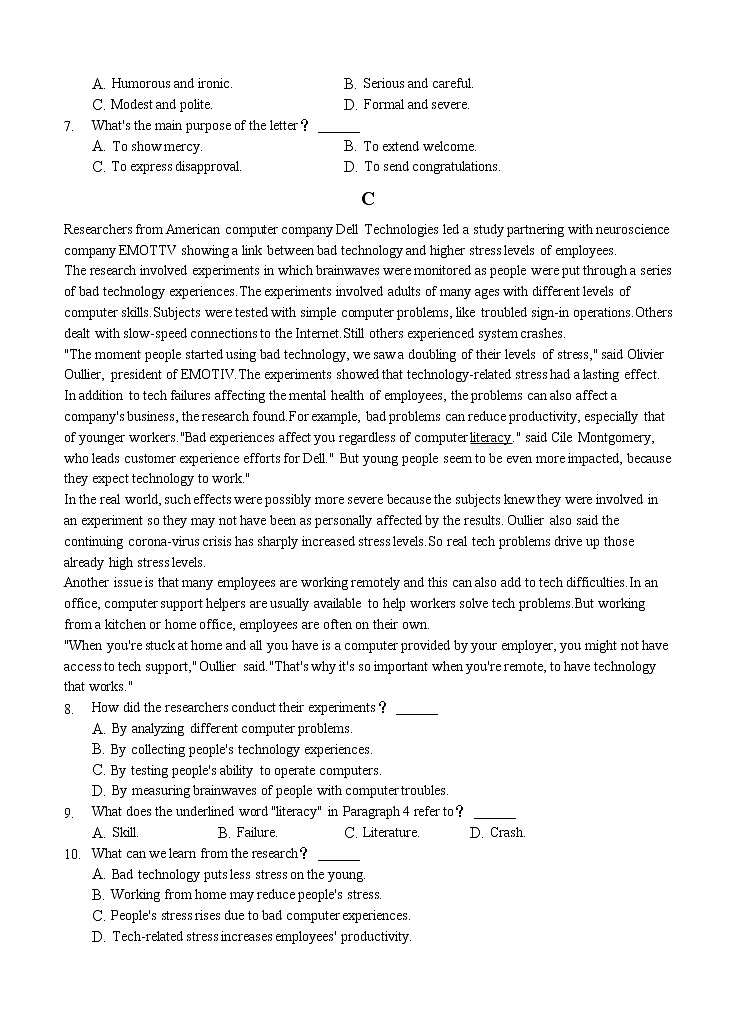 A. Humorous and ironic. B. Serious and careful.
C. Modest and polite. D. Formal and severe.
7. What's the main purpose of the letter？ ______
A. To show mercy. B. To extend welcome.
C. To express disapproval. D. To send congratulations.

C

Researchers from American computer company Dell Technologies led a study partnering with neuroscience company EMOTTV showing a link between bad technology and higher stress levels of employees.
The research involved experiments in which brainwaves were monitored as people were put through a series of bad technology experiences.The experiments involved adults of many ages with different levels of computer skills.Subjects were tested with simple computer problems, like troubled sign-in operations.Others dealt with slow-speed connections to the Internet.Still others experienced system crashes.
"The moment people started using bad technology, we saw a doubling of their levels of stress," said Olivier Oullier, president of EMOTIV.The experiments showed that technology-related stress had a lasting effect.
In addition to tech failures affecting the mental health of employees, the problems can also affect a company's business, the research found.For example, bad problems can reduce productivity, especially that of younger workers."Bad experiences affect you regardless of computer literacy," said Cile Montgomery, who leads customer experience efforts for Dell." But young people seem to be even more impacted, because they expect technology to work."
In the real world, such effects were possibly more severe because the subjects knew they were involved in an experiment so they may not have been as personally affected by the results. Oullier also said the continuing corona-virus crisis has sharply increased stress levels.So real tech problems drive up those already high stress levels.
Another issue is that many employees are working remotely and this can also add to tech difficulties.In an office, computer support helpers are usually available to help workers solve tech problems.But working from a kitchen or home office, employees are often on their own.
"When you're stuck at home and all you have is a computer provided by your employer, you might not have access to tech support," Oullier said."That's why it's so important when you're remote, to have technology that works."
8. How did the researchers conduct their experiments？ ______
A. By analyzing different computer problems.
B. By collecting people's technology experiences.
C. By testing people's ability to operate computers.
D. By measuring brainwaves of people with computer troubles.
9. What does the underlined word "literacy" in Paragraph 4 refer to？ ______
A. Skill. B. Failure. C. Literature. D. Crash.
10. What can we learn from the research？ ______
A. Bad technology puts less stress on the young.
B. Working from home may reduce people's stress.
C. People's stress rises due to bad computer experiences.
D. Tech-related stress increases employees' productivity.